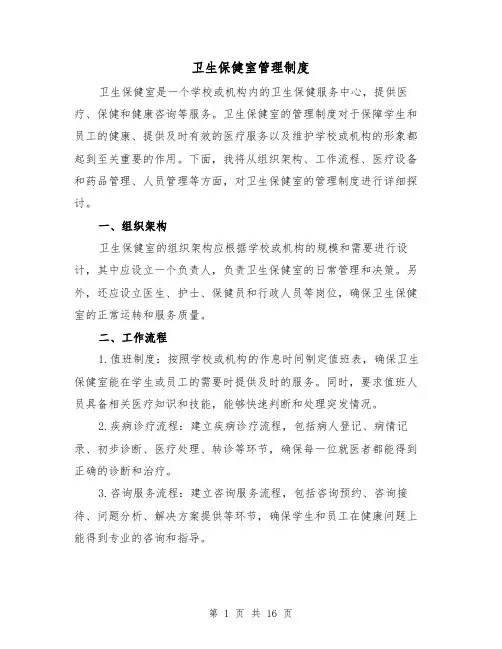 卫生保健室管理制度

卫生保健室是一个学校或机构内的卫生保健服务中心，提供医疗、保健和健康咨询等服务。卫生保健室的管理制度对于保障学生和员工的健康、提供及时有效的医疗服务以及维护学校或机构的形象都起到至关重要的作用。下面，我将从组织架构、工作流程、医疗设备和药品管理、人员管理等方面，对卫生保健室的管理制度进行详细探讨。

一、组织架构

卫生保健室的组织架构应根据学校或机构的规模和需要进行设计，其中应设立一个负责人，负责卫生保健室的日常管理和决策。另外，还应设立医生、护士、保健员和行政人员等岗位，确保卫生保健室的正常运转和服务质量。

二、工作流程

1. 值班制度：按照学校或机构的作息时间制定值班表，确保卫生保健室能在学生或员工的需要时提供及时的服务。同时，要求值班人员具备相关医疗知识和技能，能够快速判断和处理突发情况。

2. 疾病诊疗流程：建立疾病诊疗流程，包括病人登记、病情记录、初步诊断、医疗处理、转诊等环节，确保每一位就医者都能得到正确的诊断和治疗。

3. 咨询服务流程：建立咨询服务流程，包括咨询预约、咨询接待、问题分析、解决方案提供等环节，确保学生和员工在健康问题上能得到专业的咨询和指导。

第 1 页 共 16 页